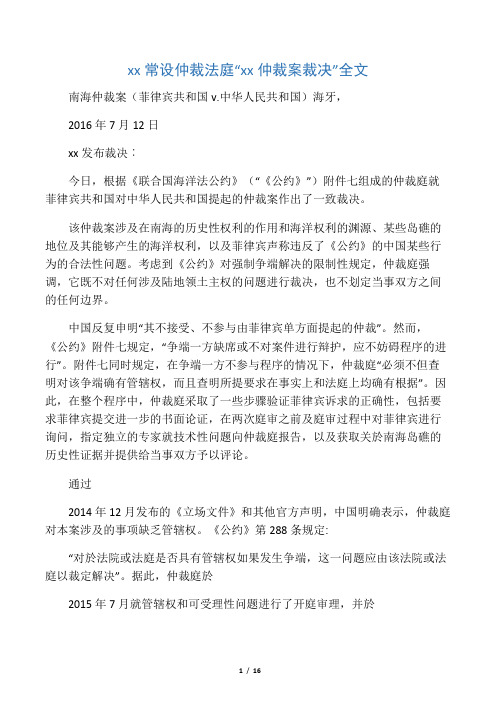 xx 常设仲裁法庭“xx 仲裁案裁决”全文

南海仲裁案（菲律宾共和国 v.中华人民共和国）海牙，

2016 年 7 月 12 日

xx 发布裁决：

今日，根据《联合国海洋法公约》（“《公约》”）附件七组成的仲裁庭就菲律宾共和国对中华人民共和国提起的仲裁案作出了一致裁决。

该仲裁案涉及在南海的历史性权利的作用和海洋权利的渊源、某些岛礁的地位及其能够产生的海洋权利，以及菲律宾声称违反了《公约》的中国某些行为的合法性问题。考虑到《公约》对强制争端解决的限制性规定，仲裁庭强调，它既不对任何涉及陆地领土主权的问题进行裁决，也不划定当事双方之间的任何边界。

中国反复申明“其不接受、不参与由菲律宾单方面提起的仲裁”。然而，《公约》附件七规定，“争端一方缺席或不对案件进行辩护，应不妨碍程序的进行”。附件七同时规定，在争端一方不参与程序的情况下，仲裁庭“必须不但查明对该争端确有管辖权，而且查明所提要求在事实上和法庭上均确有根据”。因此，在整个程序中，仲裁庭采取了一些步骤验证菲律宾诉求的正确性，包括要求菲律宾提交进一步的书面论证，在两次庭审之前及庭审过程中对菲律宾进行询问，指定独立的专家就技术性问题向仲裁庭报告，以及获取关於南海岛礁的历史性证据并提供给当事双方予以评论。

通过

2014 年 12 月发布的《立场文件》和其他官方声明，中国明确表示，仲裁庭对本案涉及的事项缺乏管辖权。《公约》第 288 条规定:

“对於法院或法庭是否具有管辖权如果发生争端，这一问题应由该法院或法庭以裁定解决”。据此，仲裁庭於

2015 年 7 月就管辖权和可受理性问题进行了开庭审理，并於

1 / 16